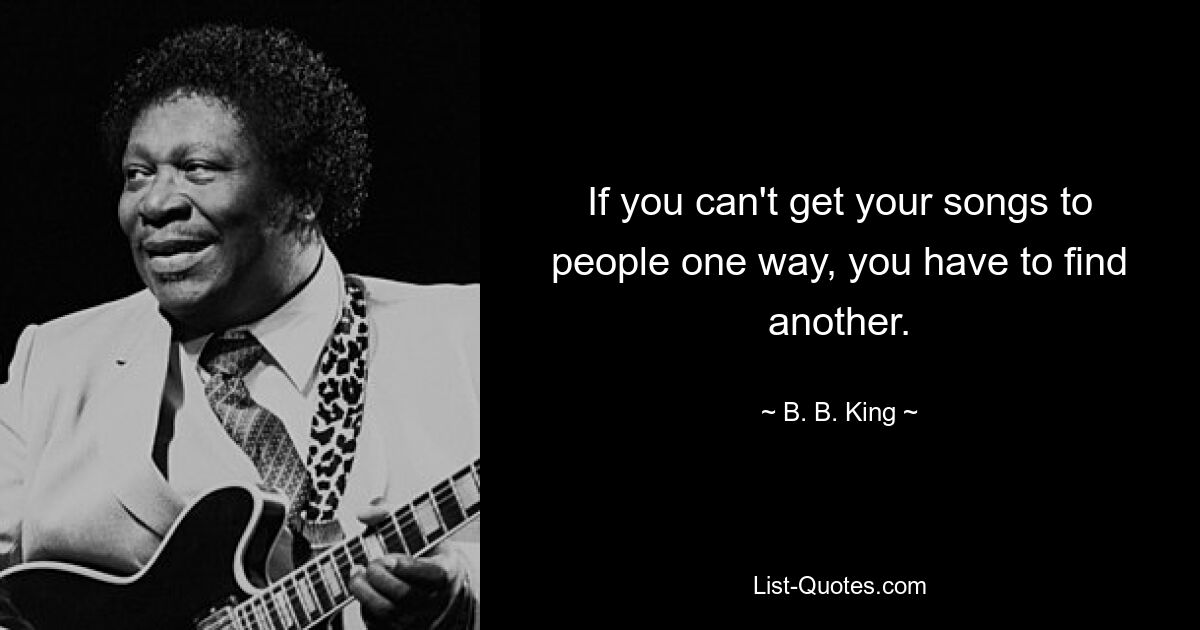 If you can't get your songs to people one way, you have to find another.

~ B. B. King ~

List-Quotes.com